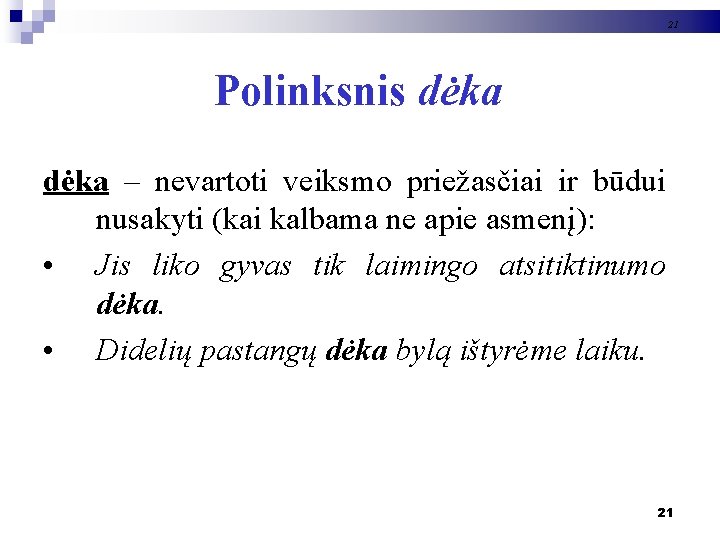 21

Polinksnis dėka

dėka – nevartoti veiksmo priežasčiai ir būdui nusakyti (kai kalbama ne apie asmenį):

• Jis liko gyvas tik laimingo atsitiktinumo dėka.

• Didelių pastangų dėka bylą ištyrėme laiku.

21